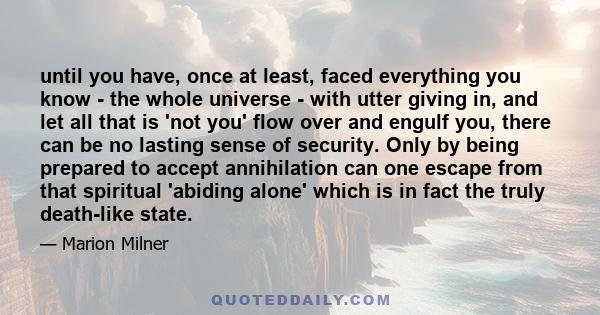 until you have, once at least, faced everything you know - the whole universe - with utter giving in, and let all that is 'not you' flow over and engulf you, there can be no lasting sense of security. Only by being prepared to accept annihilation can one escape from that spiritual 'abiding alone' which is in fact the truly death-like state.

— Marion Milner

QUOTEDDAILY.COM